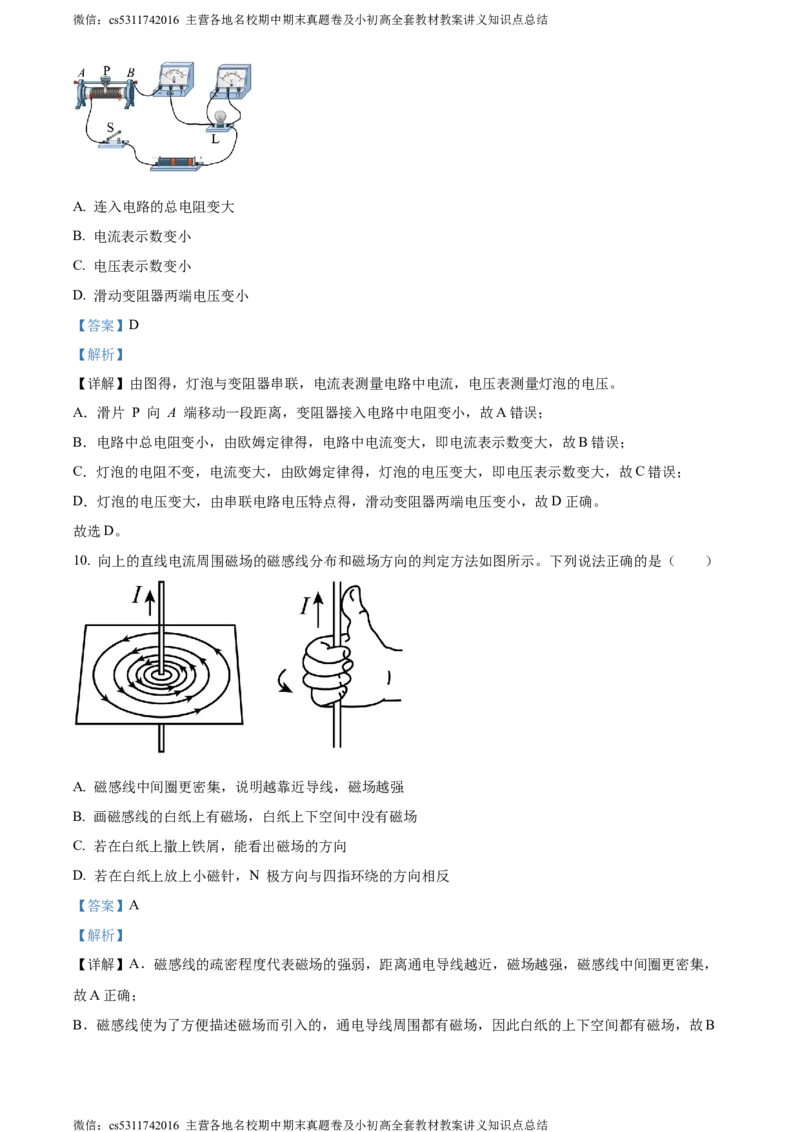 微信：cs5311742016 主营各地名校期中期末真题卷及小初高全套教材教案讲义知识点总结

A P B

S

L

A. 连入电路的总电阻变大

B. 电流表示数变小

C. 电压表示数变小

D. 滑动变阻器两端电压变小

【答案】D

【解析】

【详解】由图得，灯泡与变阻器串联，电流表测量电路中电流，电压表测量灯泡的电压。

A．滑片 P 向 $A$ 端移动一段距离，变阻器接入电路中电阻变小，故 A 错误；

B．电路中总电阻变小，由欧姆定律得，电路中电流变大，即电流表示数变大，故 B 错误；

C．灯泡的电阻不变，电流变大，由欧姆定律得，灯泡的电压变大，即电压表示数变大，故 C 错误；

D．灯泡的电压变大，由串联电路电压特点得，滑动变阻器两端电压变小，故 D 正确。

故选 D。

10. 向上的直线电流周围磁场的磁感线分布和磁场方向的判定方法如图所示。下列说法正确的是（　　）

$I$

$I$

A. 磁感线中间圈更密集，说明越靠近导线，磁场越强

B. 画磁感线的白纸上有磁场，白纸上下空间中没有磁场

C. 若在白纸上撒上铁屑，能看出磁场的方向

D. 若在白纸上放上小磁针，N 极方向与四指环绕的方向相反

【答案】A

【解析】

【详解】A．磁感线的疏密程度代表磁场的强弱，距离通电导线越近，磁场越强，磁感线中间圈更密集，故 A 正确；

B．磁感线使为了方便描述磁场而引入的，通电导线周围都有磁场，因此白纸的上下空间都有磁场，故 B

微信：cs5311742016 主营各地名校期中期末真题卷及小初高全套教材教案讲义知识点总结